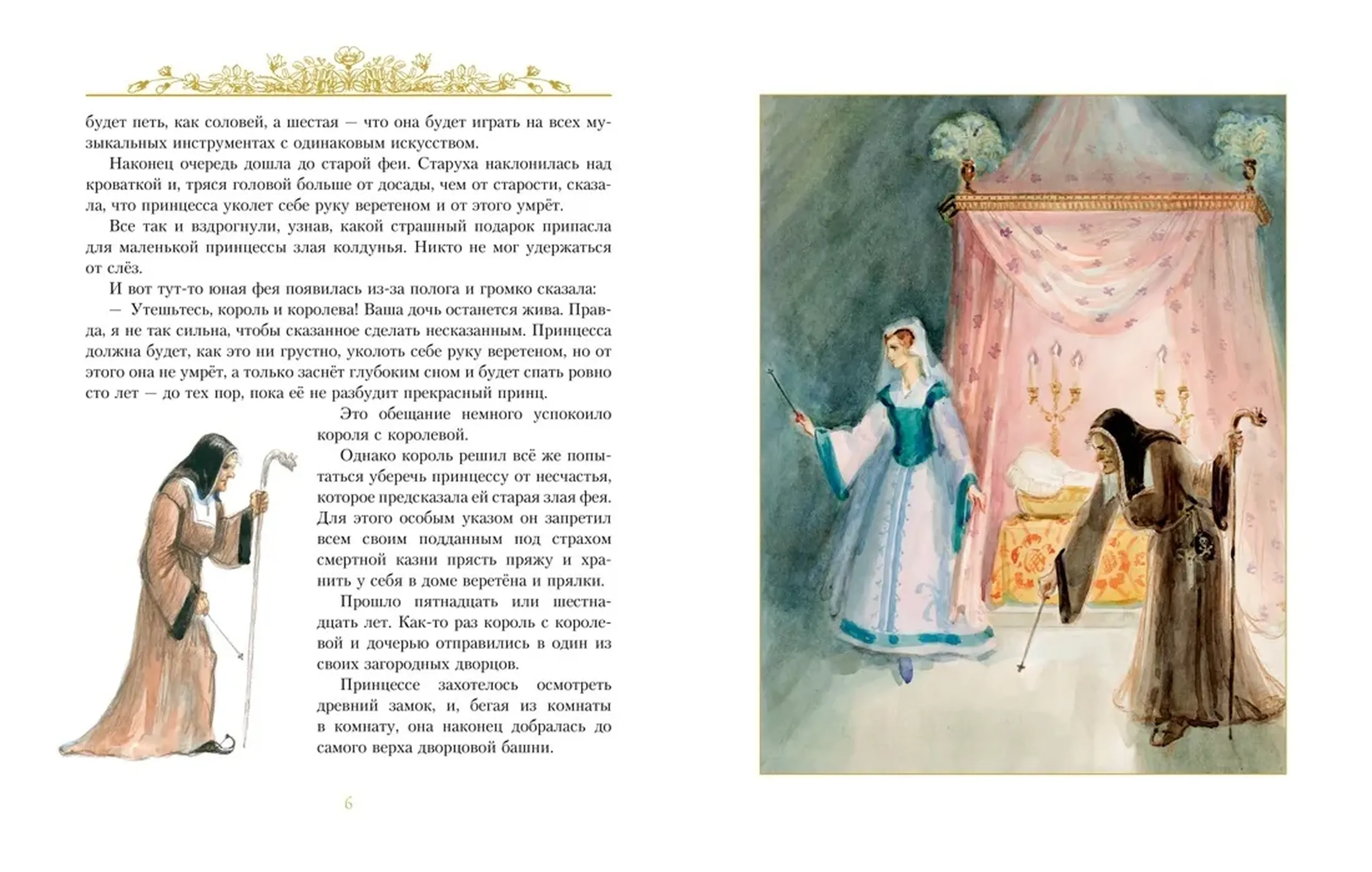 будет петь, как соловей, а шестая — что она будет играть на всех музыкальных инструментах с одинаковым искусством.

Наконец очередь дошла до старой феи. Старуха наклонилась над кроваткой и, тряся головой больше от досады, чем от старости, сказала, что принцесса уколет себе руку веретеном и от этого умрёт.

Все так и вздрогнули, узнав, какой страшный подарок припасла для маленькой принцессы злая колдунья. Никто не мог удержаться от слёз.

И вот тут-то юная фея появилась из-за полога и громко сказала:

— Утешьтесь, король и королева! Ваша дочь останется жива. Правда, я не так сильна, чтобы сказанное сделать несказанным. Принцесса должна будет, как это ни грустно, уколоть себе руку веретеном, но от этого она не умрёт, а только заснёт глубоким сном и будет спать ровно сто лет — до тех пор, пока её не разбудит прекрасный принц.

Это обещание немного успокоило короля с королевой.

Однако король решил всё же попытаться уберечь принцессу от несчастья, которое предсказала ей старая злая фея. Для этого особым указом он запретил всем своим подданным под страхом смертной казни прясть пряжу и хранить у себя в доме веретёна и прялки.

Прошло пятнадцать или шестнадцать лет. Как-то раз король с королевой и дочерью отправились в один из своих загородных дворцов.

Принцессе захотелось осмотреть древний замок, и, бегая из комнаты в комнату, она наконец добралась до самого верха дворцовой башни.

6